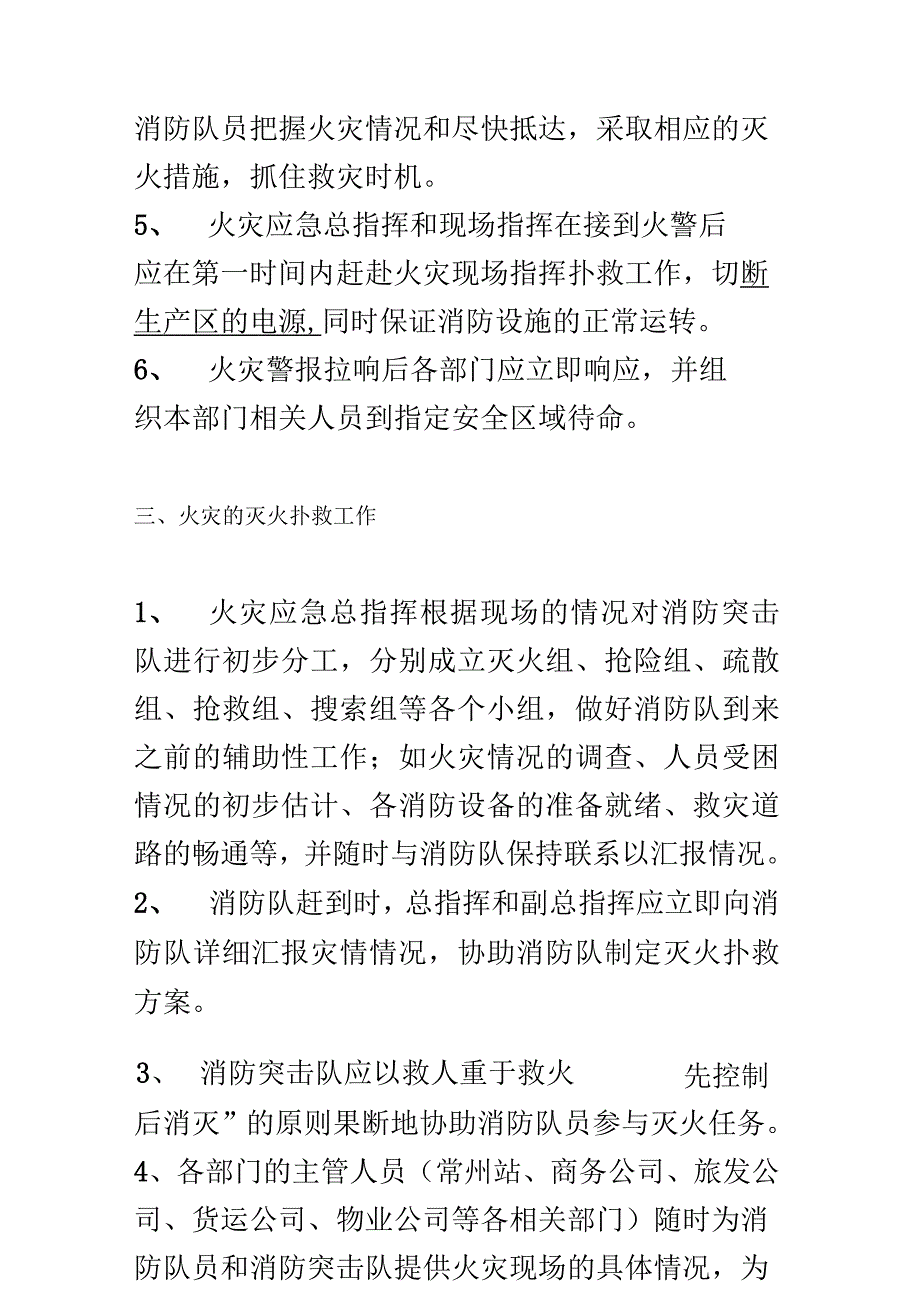 消防队员把握火灾情况和尽快抵达，采取相应的灭火措施，抓住救灾时机。

5、 火灾应急总指挥和现场指挥在接到火警后应在第一时间内赶赴火灾现场指挥扑救工作，切断生产区的电源,同时保证消防设施的正常运转。

6、 火灾警报拉响后各部门应立即响应，并组织本部门相关人员到指定安全区域待命。

三、火灾的灭火扑救工作

1、 火灾应急总指挥根据现场的情况对消防突击队进行初步分工，分别成立灭火组、抢险组、疏散组、抢救组、搜索组等各个小组，做好消防队到来之前的辅助性工作；如火灾情况的调查、人员受困情况的初步估计、各消防设备的准备就绪、救灾道路的畅通等，并随时与消防队保持联系以汇报情况。

2、 消防队赶到时，总指挥和副总指挥应立即向消防队详细汇报灾情情况，协助消防队制定灭火扑救方案。

3、 消防突击队应以救人重于救火 先控制后消灭”的原则果断地协助消防队员参与灭火任务。

4、各部门的主管人员（常州站、商务公司、旅发公司、货运公司、物业公司等各相关部门）随时为消防队员和消防突击队提供火灾现场的具体情况，为